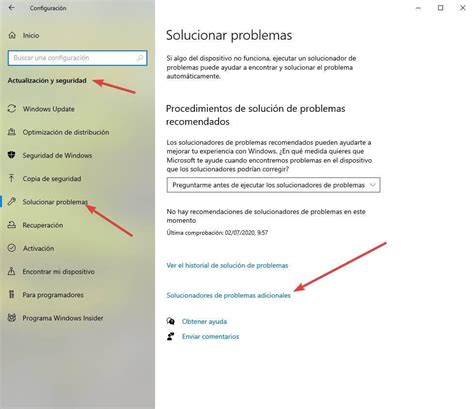 Configuración

Inicio

Buscar una configuración

Actualización y seguridad

Windows Update

Optimización de distribución

Seguridad de Windows

Copia de seguridad

Solucionar problemas

Recuperación

Activación

Encontrar mi dispositivo

Para programadores

Programa Windows Insider

Solucionar problemas

Si algo del dispositivo no funciona, ejecutar un solucionador de problemas puede ayudar a encontrar y solucionar el problema automáticamente.

Procedimientos de solución de problemas recomendados

Los solucionadores de problemas recomendados pueden ayudarte a mejorar tu experiencia con Windows. ¿En qué medida quieres que Microsoft te ayude cuando encontremos problemas en el dispositivo que los solucionadores podrían corregir?

Preguntarme antes de ejecutar los solucionadores de problemas

No hay recomendaciones de solucionadores de problemas en este momento

Última comprobación: 02/07/2020, 9:57

Ver el historial de solución de problemas

Solucionadores de problemas adicionales

Obtener ayuda

Enviar comentarios